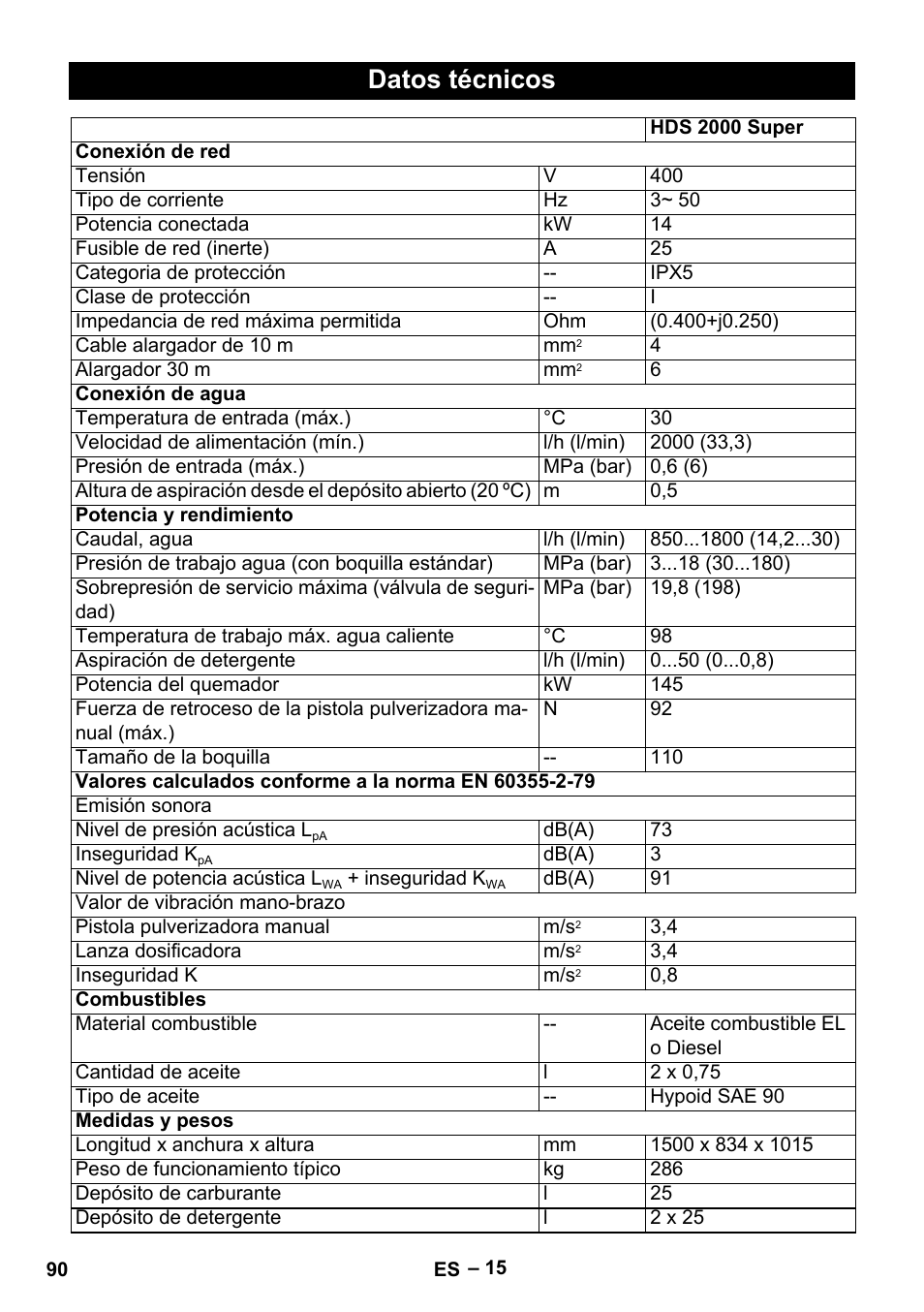 Datos técnicos

| | | HDS 2000 Super |
|---|---|---|
| **Conexión de red** | | |
| Tensión | V | 400 |
| Tipo de corriente | Hz | 3~ 50 |
| Potencia conectada | kW | 14 |
| Fusible de red (inerte) | A | 25 |
| Categoria de protección | -- | IPX5 |
| Clase de protección | -- | I |
| Impedancia de red máxima permitida | Ohm | (0.400+j0.250) |
| Cable alargador de 10 m | $mm^2$ | 4 |
| Alargador 30 m | $mm^2$ | 6 |
| **Conexión de agua** | | |
| Temperatura de entrada (máx.) | °C | 30 |
| Velocidad de alimentación (mín.) | l/h (l/min) | 2000 (33,3) |
| Presión de entrada (máx.) | MPa (bar) | 0,6 (6) |
| Altura de aspiración desde el depósito abierto (20 ºC) | m | 0,5 |
| **Potencia y rendimiento** | | |
| Caudal, agua | l/h (l/min) | 850...1800 (14,2...30) |
| Presión de trabajo agua (con boquilla estándar) | MPa (bar) | 3...18 (30...180) |
| Sobrepresión de servicio máxima (válvula de seguridad) | MPa (bar) | 19,8 (198) |
| Temperatura de trabajo máx. agua caliente | °C | 98 |
| Aspiración de detergente | l/h (l/min) | 0...50 (0...0,8) |
| Potencia del quemador | kW | 145 |
| Fuerza de retroceso de la pistola pulverizadora manual (máx.) | N | 92 |
| Tamaño de la boquilla | -- | 110 |
| **Valores calculados conforme a la norma EN 60355-2-79** | | |
| Emisión sonora | | |
| Nivel de presión acústica $L_{pA}$ | dB(A) | 73 |
| Inseguridad $K_{pA}$ | dB(A) | 3 |
| Nivel de potencia acústica $L_{WA}$ + inseguridad $K_{WA}$ | dB(A) | 91 |
| Valor de vibración mano-brazo | | |
| Pistola pulverizadora manual | $m/s^2$ | 3,4 |
| Lanza dosificadora | $m/s^2$ | 3,4 |
| Inseguridad K | $m/s^2$ | 0,8 |
| **Combustibles** | | |
| Material combustible | -- | Aceite combustible EL o Diesel |
| Cantidad de aceite | l | 2 x 0,75 |
| Tipo de aceite | -- | Hypoid SAE 90 |
| **Medidas y pesos** | | |
| Longitud x anchura x altura | mm | 1500 x 834 x 1015 |
| Peso de funcionamiento típico | kg | 286 |
| Depósito de carburante | l | 25 |
| Depósito de detergente | l | 2 x 25 |

90 ES – 15